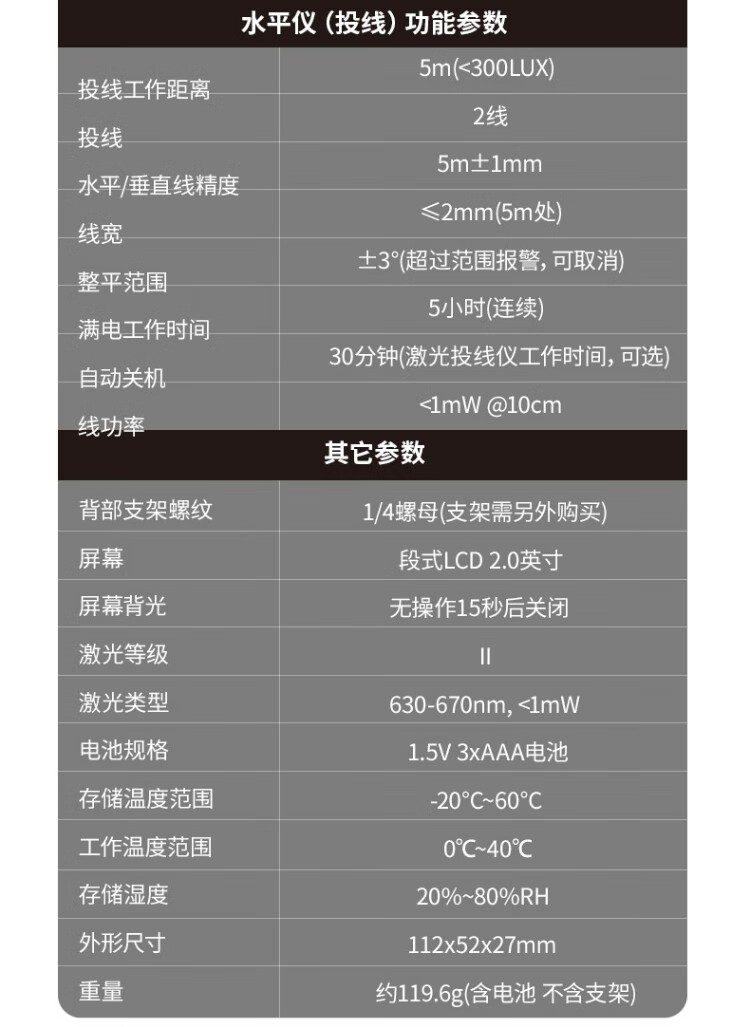 水平仪（投线）功能参数

| 投线工作距离 | 5m(<300LUX) |
|---|---|
| 投线 | 2线 |
| 水平/垂直线精度 | 5m±1mm |
| 线宽 | ≤2mm(5m处) |
| 整平范围 | ±3°(超过范围报警，可取消) |
| 满电工作时间 | 5小时(连续) |
| 自动关机 | 30分钟(激光投线仪工作时间，可选) |
| 线功率 | <1mW @10cm |

其它参数

| 背部支架螺纹 | 1/4螺母(支架需另外购买) |
|---|---|
| 屏幕 | 段式LCD 2.0英寸 |
| 屏幕背光 | 无操作15秒后关闭 |
| 激光等级 | II |
| 激光类型 | 630-670nm, <1mW |
| 电池规格 | 1.5V 3xAAA电池 |
| 存储温度范围 | -20°C~60°C |
| 工作温度范围 | 0°C~40°C |
| 存储湿度 | 20%~80%RH |
| 外形尺寸 | 112x52x27mm |
| 重量 | 约119.6g(含电池 不含支架) |